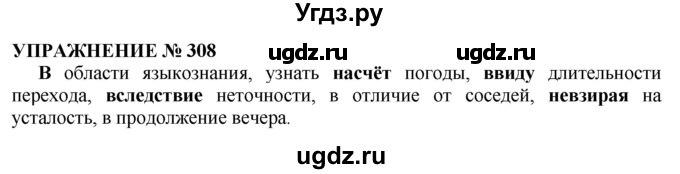 Угдз.ру

УПРАЖНЕНИЕ № 308 ugdz.ru ugdz.ru

В области языкознания, узнать насчёт погоды, ввиду длительности перехода, вследствие неточности, в отличие от соседей, невзирая на усталость, в продолжение вечера.

ugdz.ru